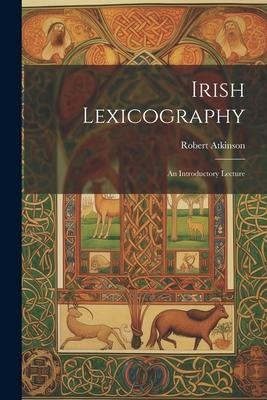 Irish Lexicography

Robert Atkinson

An Introductory Lecture